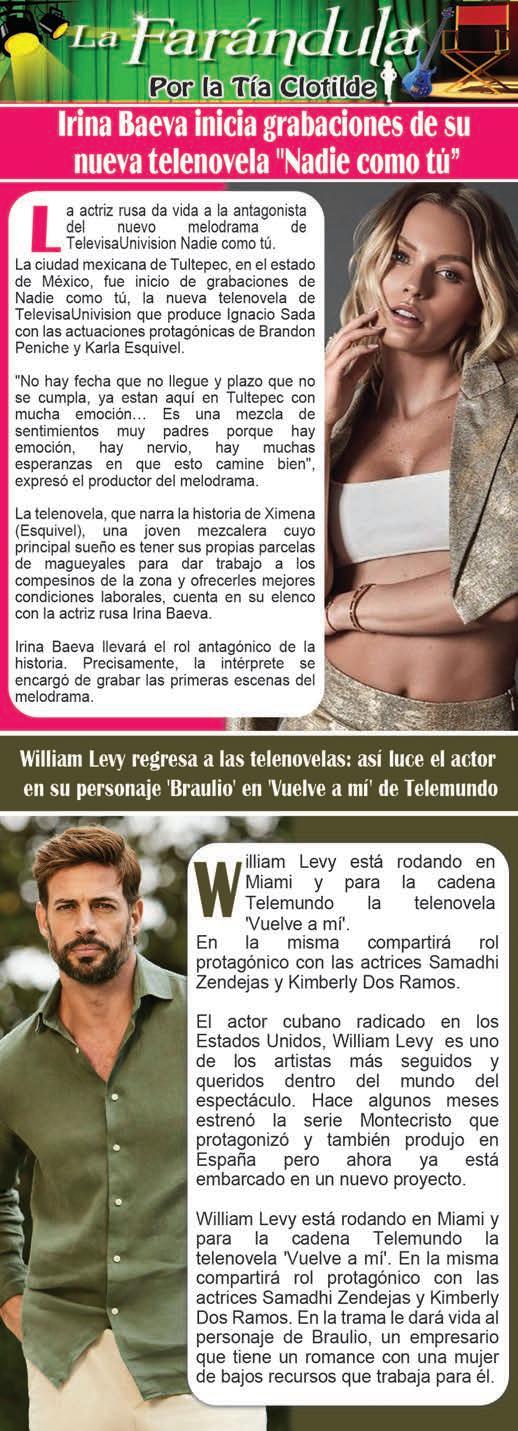 La Farándula
Por la Tía Clotilde

Irina Baeva inicia grabaciones de su nueva telenovela "Nadie como tú"

La actriz rusa da vida a la antagonista del nuevo melodrama de TelevisaUnivision Nadie como tú.

La ciudad mexicana de Tultepec, en el estado de México, fue inicio de grabaciones de Nadie como tú, la nueva telenovela de TelevisaUnivision que produce Ignacio Sada con las actuaciones protagónicas de Brandon Peniche y Karla Esquivel.

"No hay fecha que no llegue y plazo que no se cumpla, ya estan aquí en Tultepec con mucha emoción… Es una mezcla de sentimientos muy padres porque hay emoción, hay nervio, hay muchas esperanzas en que esto camine bien", expresó el productor del melodrama.

La telenovela, que narra la historia de Ximena (Esquivel), una joven mezcalera cuyo principal sueño es tener sus propias parcelas de magueyales para dar trabajo a los compesinos de la zona y ofrecerles mejores condiciones laborales, cuenta en su elenco con la actriz rusa Irina Baeva.

Irina Baeva llevará el rol antagónico de la historia. Precisamente, la intérprete se encargó de grabar las primeras escenas del melodrama.

William Levy regresa a las telenovelas: así luce el actor en su personaje 'Braulio' en 'Vuelve a mí' de Telemundo

William Levy está rodando en Miami y para la cadena Telemundo la telenovela 'Vuelve a mí'.
En la misma compartirá rol protagónico con las actrices Samadhi Zendejas y Kimberly Dos Ramos.

El actor cubano radicado en los Estados Unidos, William Levy es uno de los artistas más seguidos y queridos dentro del mundo del espectáculo. Hace algunos meses estrenó la serie Montecristo que protagonizó y también produjo en España pero ahora ya está embarcado en un nuevo proyecto.

William Levy está rodando en Miami y para la cadena Telemundo la telenovela 'Vuelve a mí'. En la misma compartirá rol protagónico con las actrices Samadhi Zendejas y Kimberly Dos Ramos. En la trama le dará vida al personaje de Braulio, un empresario que tiene un romance con una mujer de bajos recursos que trabaja para él.